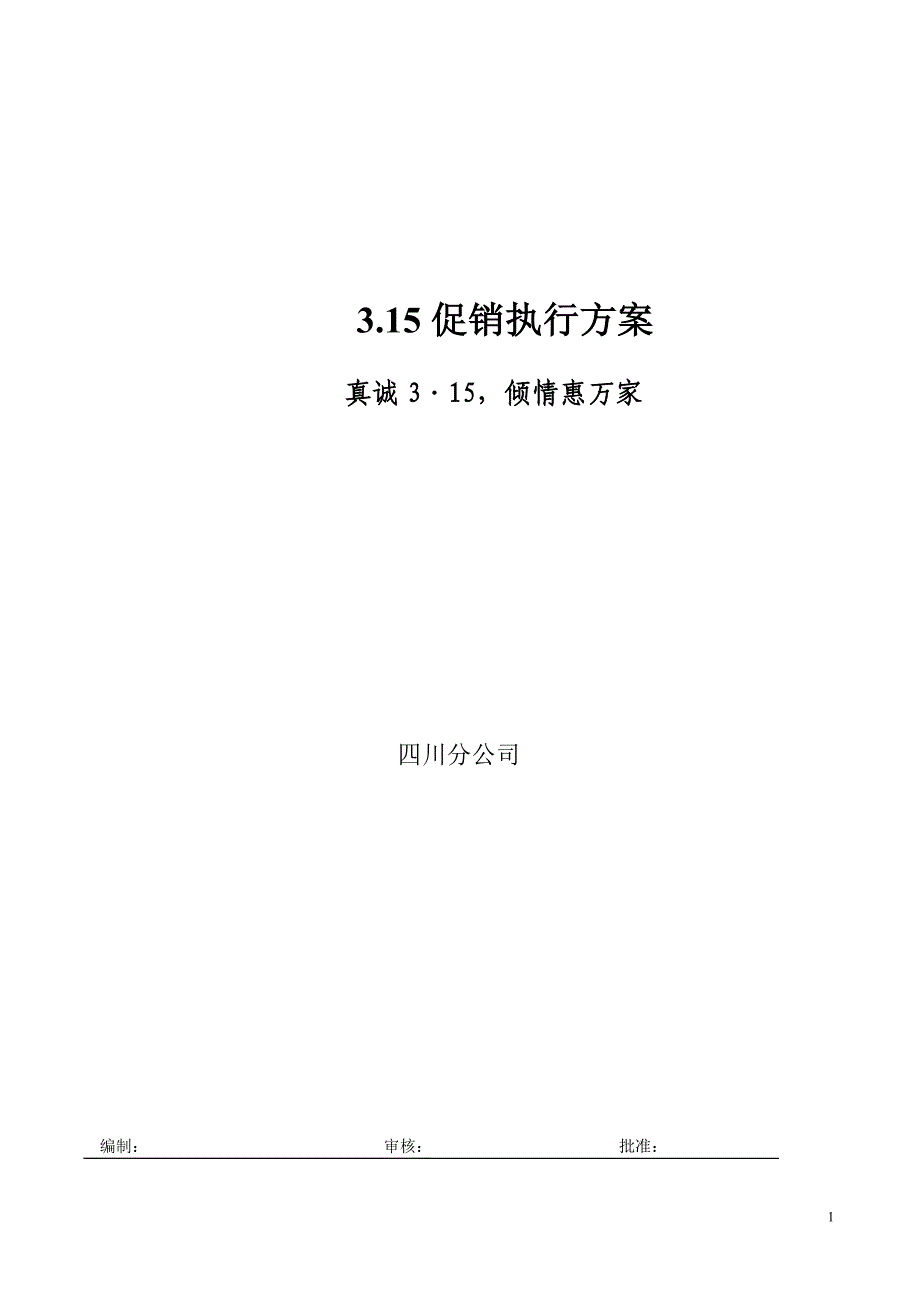 3.15 促销执行方案

真诚 3·15，倾情惠万家

四川分公司

编制：　审核：　批准：

1